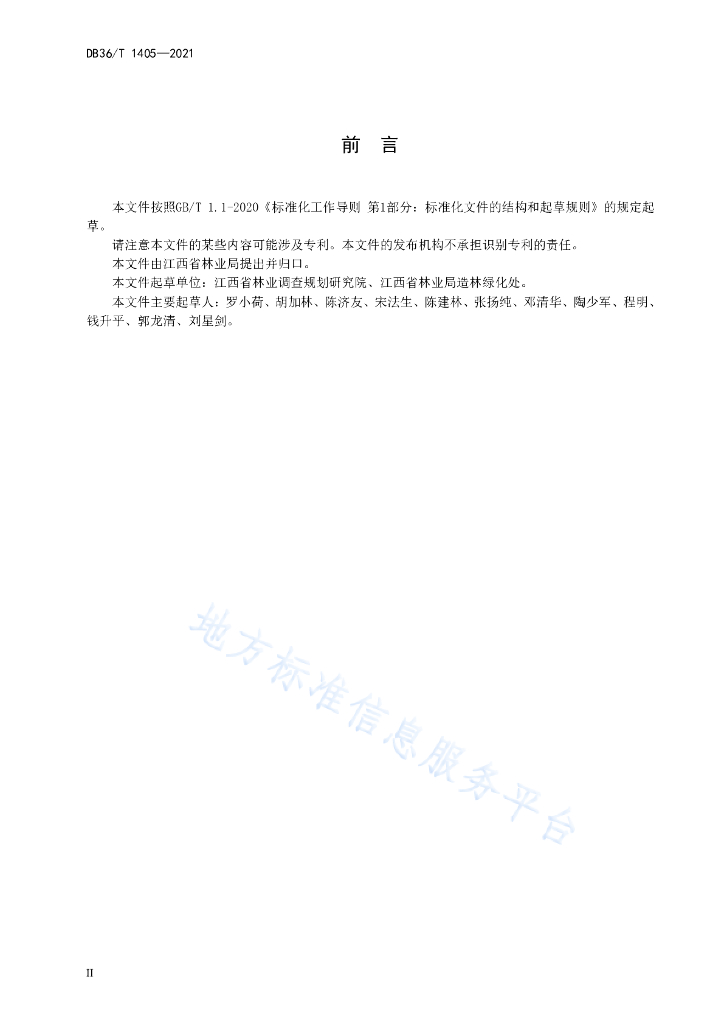 DB36/T 1405—2021

前　言

本文件按照GB/T 1.1-2020《标准化工作导则 第1部分：标准化文件的结构和起草规则》的规定起草。

请注意本文件的某些内容可能涉及专利。本文件的发布机构不承担识别专利的责任。

本文件由江西省林业局提出并归口。

本文件起草单位：江西省林业调查规划研究院、江西省林业局造林绿化处。

本文件主要起草人：罗小荷、胡加林、陈济友、宋法生、陈建林、张扬纯、邓清华、陶少军、程明、钱升平、郭龙清、刘星剑。

地方标准信息服务平台

II